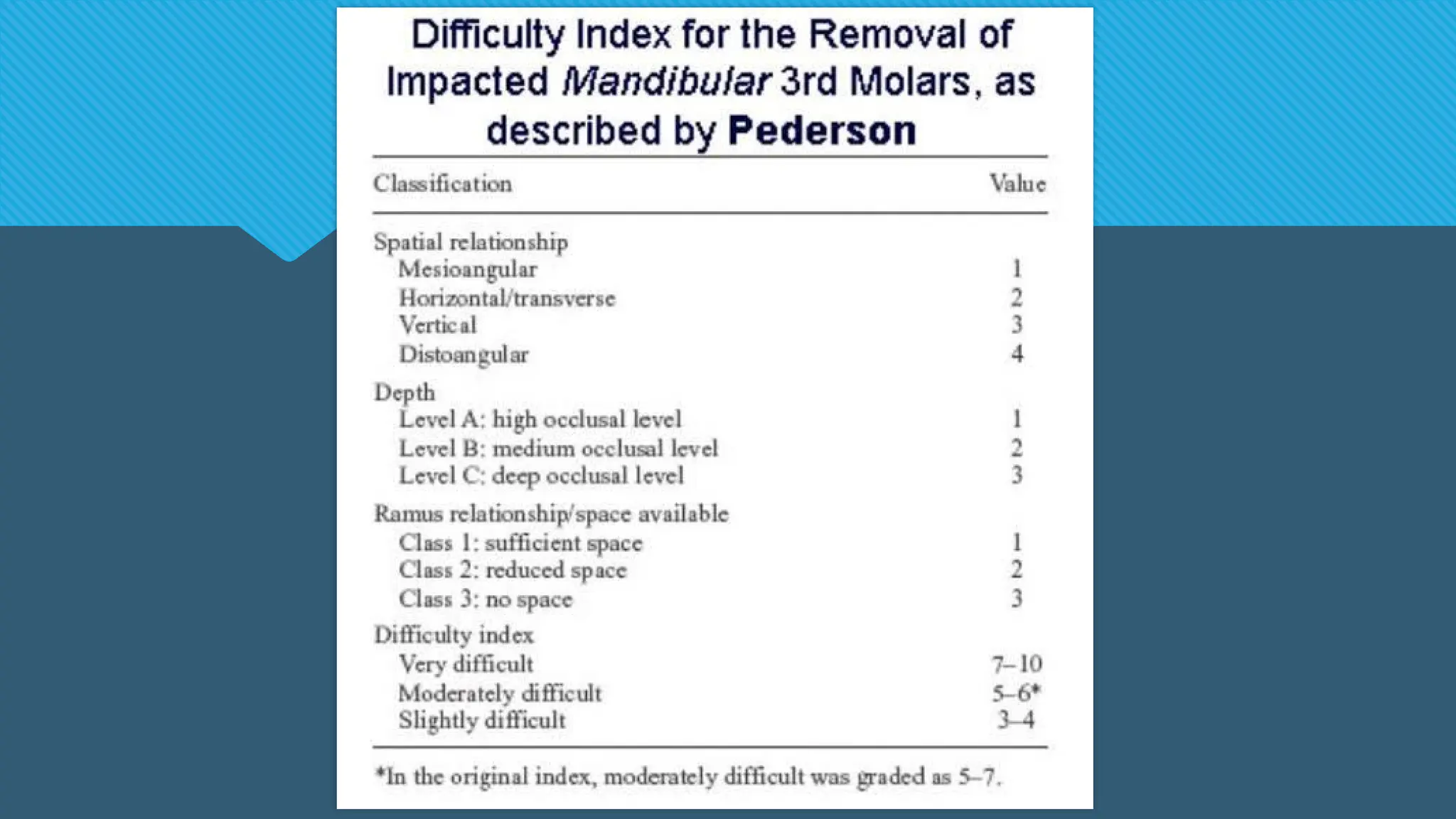 Difficulty Index for the Removal of Impacted Mandibular 3rd Molars, as described by Pederson

| Classification | Value |
|---|---|
| Spatial relationship | |
| Mesioangular | 1 |
| Horizontal/transverse | 2 |
| Vertical | 3 |
| Distoangular | 4 |
| Depth | |
| Level A: high occlusal level | 1 |
| Level B: medium occlusal level | 2 |
| Level C: deep occlusal level | 3 |
| Ramus relationship/space available | |
| Class 1: sufficient space | 1 |
| Class 2: reduced space | 2 |
| Class 3: no space | 3 |
| Difficulty index | |
| Very difficult | 7–10 |
| Moderately difficult | 5–6* |
| Slightly difficult | 3–4 |

*In the original index, moderately difficult was graded as 5–7.